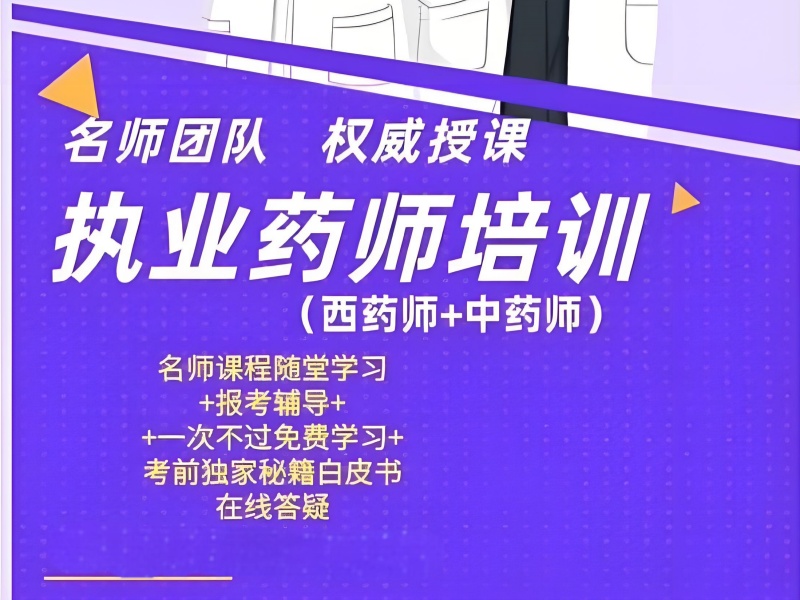 名师团队　权威授课

执业药师培训

（西药师+中药师）

名师课程随堂学习
+报考辅导+
+一次不过免费学习+
考前独家秘籍白皮书
在线答疑